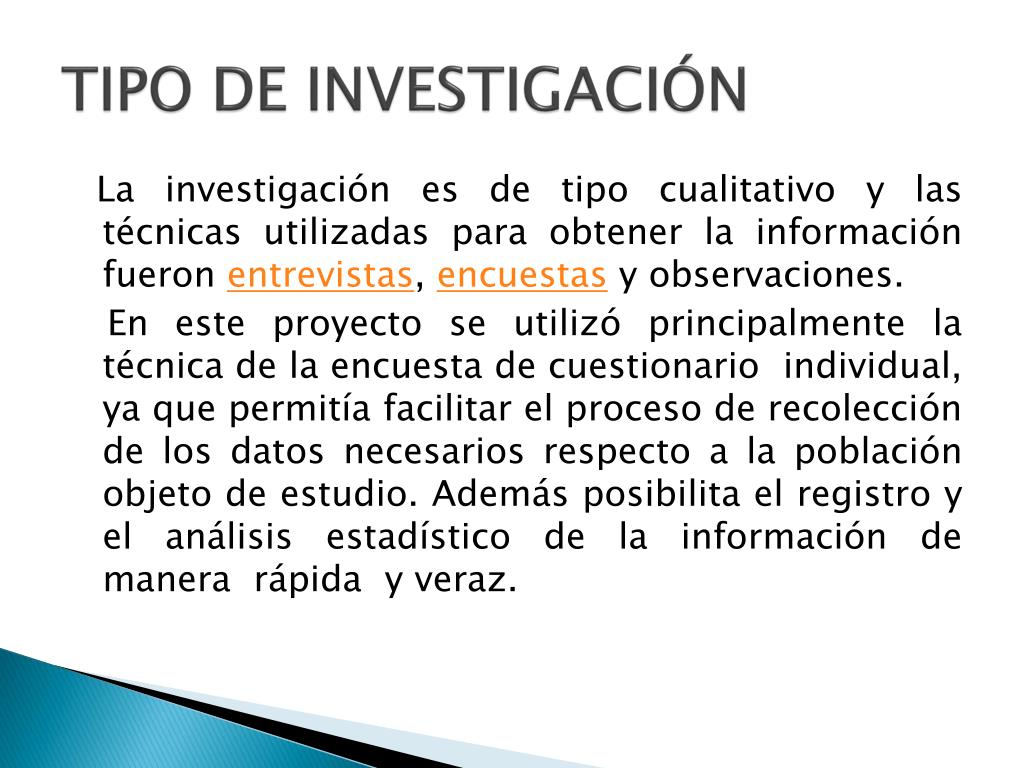 TIPO DE INVESTIGACIÓN

La investigación es de tipo cualitativo y las técnicas utilizadas para obtener la información fueron entrevistas, encuestas y observaciones.

En este proyecto se utilizó principalmente la técnica de la encuesta de cuestionario individual, ya que permitía facilitar el proceso de recolección de los datos necesarios respecto a la población objeto de estudio. Además posibilita el registro y el análisis estadístico de la información de manera rápida y veraz.